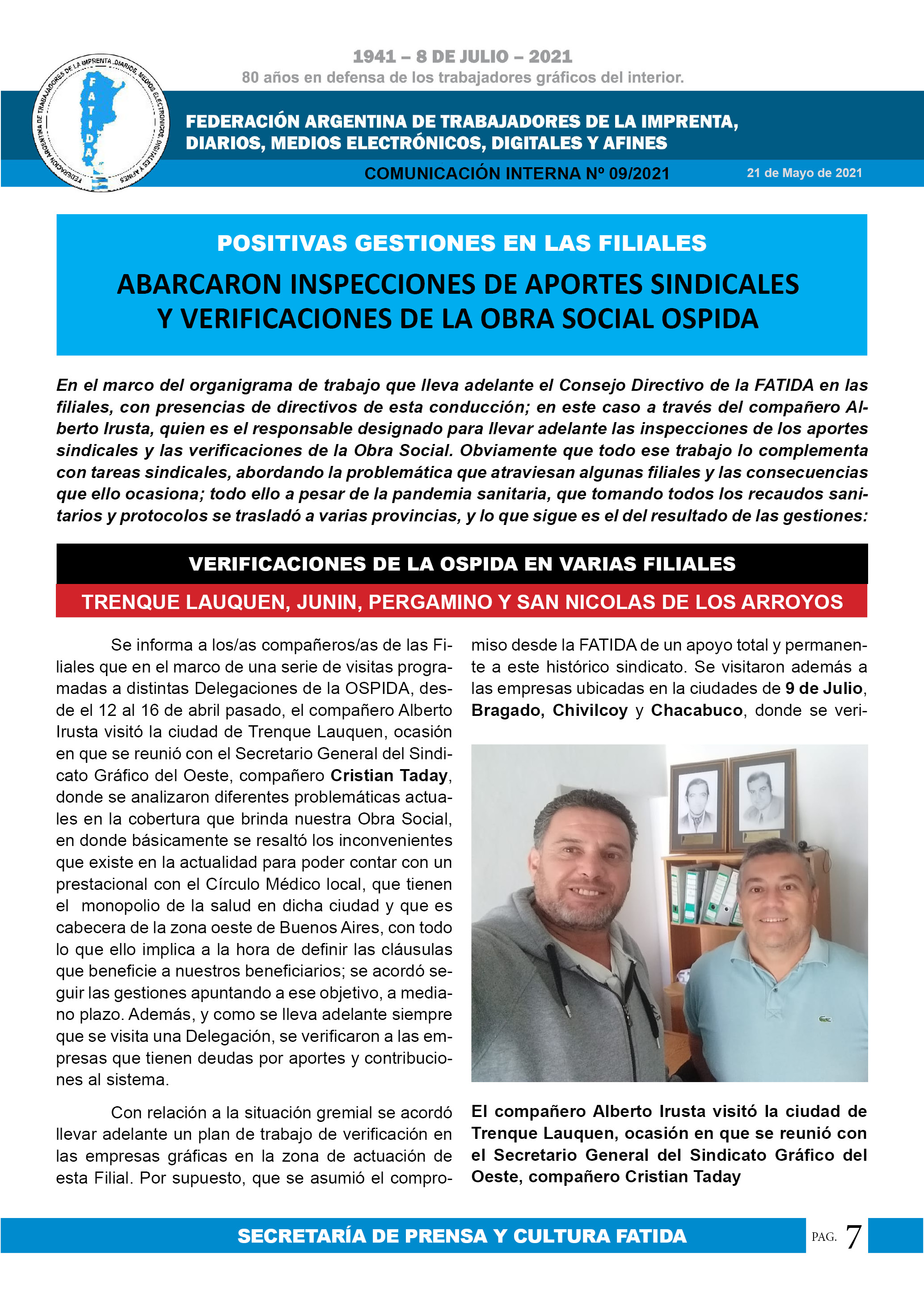 FEDERACIÓN ARGENTINA DE TRABAJADORES DE LA IMPRENTA, DIARIOS, MEDIOS ELECTRÓNICOS, DIGITALES Y AFINES

F A T I D A

1941 – 8 DE JULIO – 2021
80 años en defensa de los trabajadores gráficos del interior.

FEDERACIÓN ARGENTINA DE TRABAJADORES DE LA IMPRENTA, DIARIOS, MEDIOS ELECTRÓNICOS, DIGITALES Y AFINES

COMUNICACIÓN INTERNA Nº 09/2021

21 de Mayo de 2021

POSITIVAS GESTIONES EN LAS FILIALES

ABARCARON INSPECCIONES DE APORTES SINDICALES Y VERIFICACIONES DE LA OBRA SOCIAL OSPIDA

En el marco del organigrama de trabajo que lleva adelante el Consejo Directivo de la FATIDA en las filiales, con presencias de directivos de esta conducción; en este caso a través del compañero Alberto Irusta, quien es el responsable designado para llevar adelante las inspecciones de los aportes sindicales y las verificaciones de la Obra Social. Obviamente que todo ese trabajo lo complementa con tareas sindicales, abordando la problemática que atraviesan algunas filiales y las consecuencias que ello ocasiona; todo ello a pesar de la pandemia sanitaria, que tomando todos los recaudos sanitarios y protocolos se trasladó a varias provincias, y lo que sigue es el del resultado de las gestiones:

VERIFICACIONES DE LA OSPIDA EN VARIAS FILIALES

TRENQUE LAUQUEN, JUNIN, PERGAMINO Y SAN NICOLAS DE LOS ARROYOS

Se informa a los/as compañeros/as de las Filiales que en el marco de una serie de visitas programadas a distintas Delegaciones de la OSPIDA, desde el 12 al 16 de abril pasado, el compañero Alberto Irusta visitó la ciudad de Trenque Lauquen, ocasión en que se reunió con el Secretario General del Sindicato Gráfico del Oeste, compañero Cristian Taday, donde se analizaron diferentes problemáticas actuales en la cobertura que brinda nuestra Obra Social, en donde básicamente se resaltó los inconvenientes que existe en la actualidad para poder contar con un prestacional con el Círculo Médico local, que tienen el monopolio de la salud en dicha ciudad y que es cabecera de la zona oeste de Buenos Aires, con todo lo que ello implica a la hora de definir las cláusulas que beneficie a nuestros beneficiarios; se acordó seguir las gestiones apuntando a ese objetivo, a mediano plazo. Además, y como se lleva adelante siempre que se visita una Delegación, se verificaron a las empresas que tienen deudas por aportes y contribuciones al sistema.

Con relación a la situación gremial se acordó llevar adelante un plan de trabajo de verificación en las empresas gráficas en la zona de actuación de esta Filial. Por supuesto, que se asumió el compromiso desde la FATIDA de un apoyo total y permanente a este histórico sindicato. Se visitaron además a las empresas ubicadas en la ciudades de 9 de Julio, Bragado, Chivilcoy y Chacabuco, donde se veri-

El compañero Alberto Irusta visitó la ciudad de Trenque Lauquen, ocasión en que se reunió con el Secretario General del Sindicato Gráfico del Oeste, compañero Cristian Taday

SECRETARÍA DE PRENSA Y CULTURA FATIDA

PAG. 7